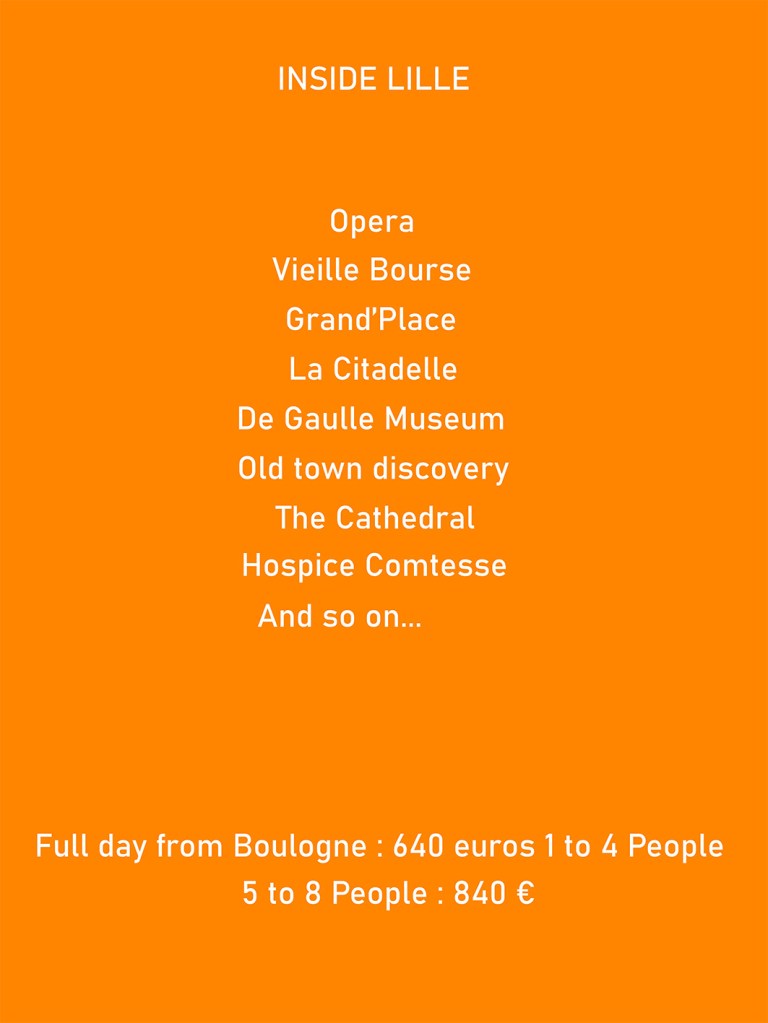 INSIDE LILLE

Opera
Vieille Bourse
Grand'Place
La Citadelle
De Gaulle Museum
Old town discovery
The Cathedral
Hospice Comtesse
And so on...

Full day from Boulogne : 640 euros 1 to 4 People
5 to 8 People : 840 €